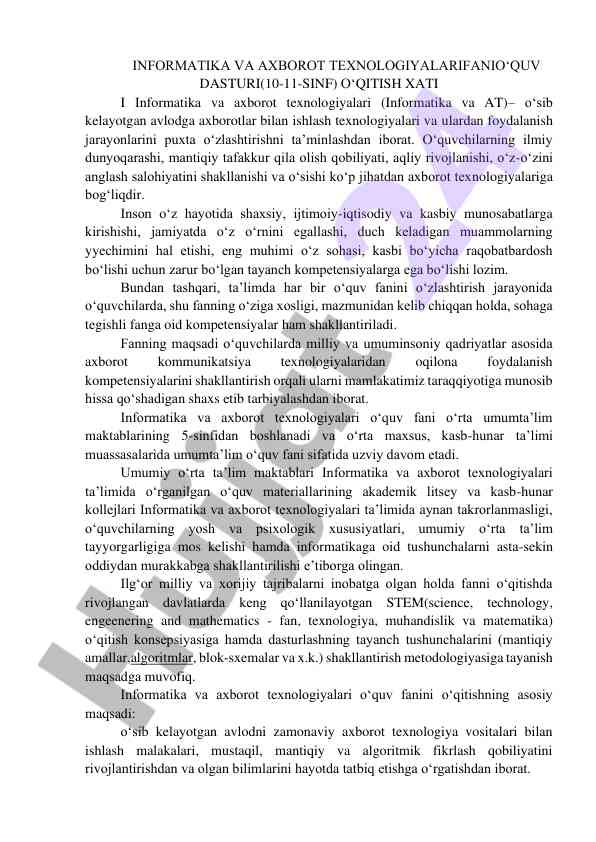 INFORMATIKA VA AXBOROT TEXNOLOGIYALARIFANIO‘QUV DASTURI(10-11-SINF) O‘QITISH XATI

I Informatika va axborot texnologiyalari (Informatika va AT)– o‘sib kelayotgan avlodga axborotlar bilan ishlash texnologiyalari va ulardan foydalanish jarayonlarini puxta o‘zlashtirishni ta’minlashdan iborat. O‘quvchilarning ilmiy dunyoqarashi, mantiqiy tafakkur qila olish qobiliyati, aqliy rivojlanishi, o‘z-o‘zini anglash salohiyatini shakllanishi va o‘sishi ko‘p jihatdan axborot texnologiyalariga bog‘liqdir.

Inson o‘z hayotida shaxsiy, ijtimoiy-iqtisodiy va kasbiy munosabatlarga kirishishi, jamiyatda o‘z o‘rnini egallashi, duch keladigan muammolarning yyechimini hal etishi, eng muhimi o‘z sohasi, kasbi bo‘yicha raqobatbardosh bo‘lishi uchun zarur bo‘lgan tayanch kompetensiyalarga ega bo‘lishi lozim.

Bundan tashqari, ta’limda har bir o‘quv fanini o‘zlashtirish jarayonida o‘quvchilarda, shu fanning o‘ziga xosligi, mazmunidan kelib chiqqan holda, sohaga tegishli fanga oid kompetensiyalar ham shakllantiriladi.

Fanning maqsadi o‘quvchilarda milliy va umuminsoniy qadriyatlar asosida axborot kommunikatsiya texnologiyalaridan oqilona foydalanish kompetensiyalarini shakllantirish orqali ularni mamlakatimiz taraqqiyotiga munosib hissa qo‘shadigan shaxs etib tarbiyalashdan iborat.

Informatika va axborot texnologiyalari o‘quv fani o‘rta umumta’lim maktablarining 5-sinfidan boshlanadi va o‘rta maxsus, kasb-hunar ta’limi muassasalarida umumta’lim o‘quv fani sifatida uzviy davom etadi.

Umumiy o‘rta ta’lim maktablari Informatika va axborot texnologiyalari ta’limida o‘rganilgan o‘quv materiallarining akademik litsey va kasb-hunar kollejlari Informatika va axborot texnologiyalari ta’limida aynan takrorlanmasligi, o‘quvchilarning yosh va psixologik xususiyatlari, umumiy o‘rta ta’lim tayyorgarligiga mos kelishi hamda informatikaga oid tushunchalarni asta-sekin oddiydan murakkabga shakllantirilishi e’tiborga olingan.

Ilg‘or milliy va xorijiy tajribalarni inobatga olgan holda fanni o‘qitishda rivojlangan davlatlarda keng qo‘llanilayotgan STEM(science, technology, engeenering and mathematics - fan, texnologiya, muhandislik va matematika) o‘qitish konsepsiyasiga hamda dasturlashning tayanch tushunchalarini (mantiqiy amallar,algoritmlar, blok-sxemalar va x.k.) shakllantirish metodologiyasiga tayanish maqsadga muvofiq.

Informatika va axborot texnologiyalari o‘quv fanini o‘qitishning asosiy maqsadi:

o‘sib kelayotgan avlodni zamonaviy axborot texnologiya vositalari bilan ishlash malakalari, mustaqil, mantiqiy va algoritmik fikrlash qobiliyatini rivojlantirishdan va olgan bilimlarini hayotda tatbiq etishga o‘rgatishdan iborat.